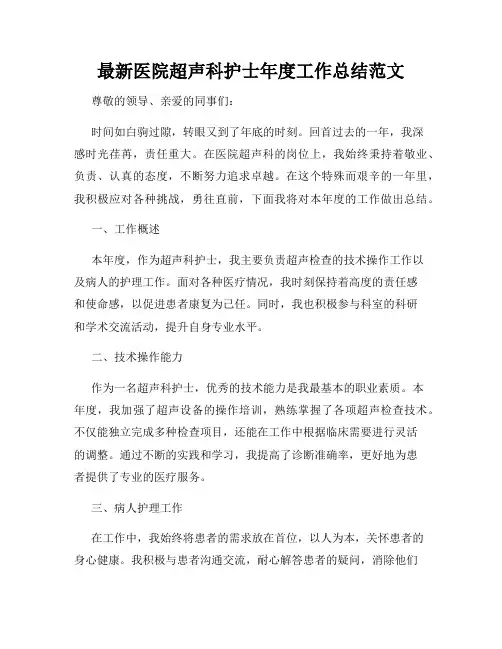 最新医院超声科护士年度工作总结范文

尊敬的领导、亲爱的同事们:

时间如白驹过隙，转眼又到了年底的时刻。回首过去的一年，我深感时光荏苒，责任重大。在医院超声科的岗位上，我始终秉持着敬业、负责、认真的态度，不断努力追求卓越。在这个特殊而艰辛的一年里，我积极应对各种挑战，勇往直前，下面我将对本年度的工作做出总结。

一、工作概述

本年度，作为超声科护士，我主要负责超声检查的技术操作工作以及病人的护理工作。面对各种医疗情况，我时刻保持着高度的责任感和使命感，以促进患者康复为己任。同时，我也积极参与科室的科研和学术交流活动，提升自身专业水平。

二、技术操作能力

作为一名超声科护士，优秀的技术能力是我最基本的职业素质。本年度，我加强了超声设备的操作培训，熟练掌握了各项超声检查技术。不仅能独立完成多种检查项目，还能在工作中根据临床需要进行灵活的调整。通过不断的实践和学习，我提高了诊断准确率，更好地为患者提供了专业的医疗服务。

三、病人护理工作

在工作中，我始终将患者的需求放在首位，以人为本，关怀患者的身心健康。我积极与患者沟通交流，耐心解答患者的疑问，消除他们